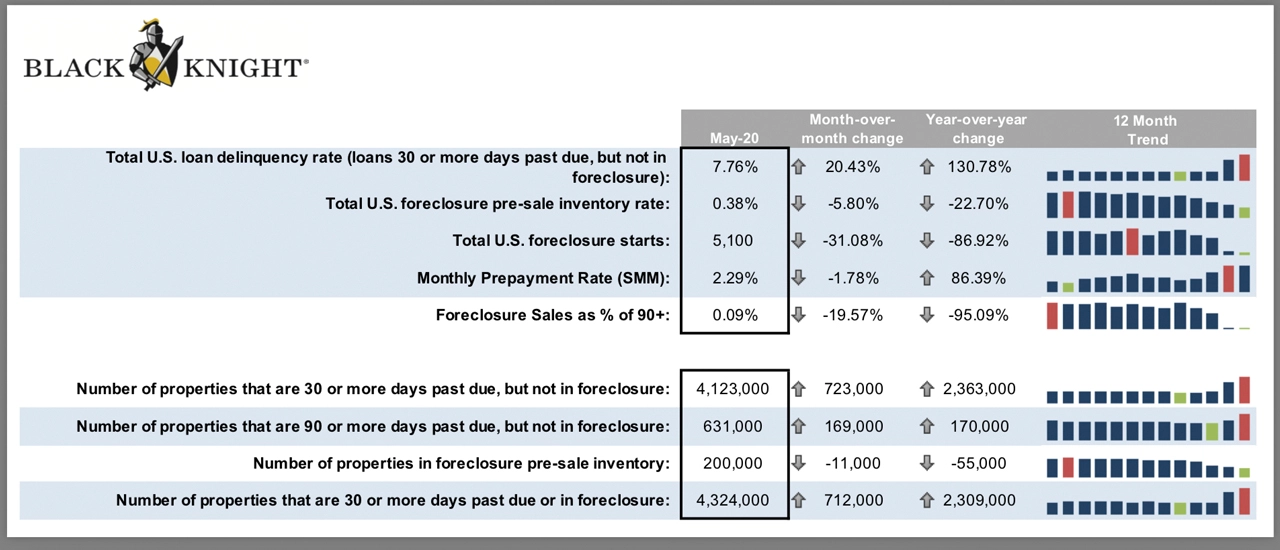 BLACK KNIGHT®

| | May-20 | Month-over-month change | Year-over-year change | 12 Month Trend |
|---|---|---|---|---|
| Total U.S. loan delinquency rate (loans 30 or more days past due, but not in foreclosure): | 7.76% | 20.43% | 130.78% | |
| Total U.S. foreclosure pre-sale inventory rate: | 0.38% | -5.80% | -22.70% | |
| Total U.S. foreclosure starts: | 5,100 | -31.08% | -86.92% | |
| Monthly Prepayment Rate (SMM): | 2.29% | -1.78% | 86.39% | |
| Foreclosure Sales as % of 90+: | 0.09% | -19.57% | -95.09% | |
| Number of properties that are 30 or more days past due, but not in foreclosure: | 4,123,000 | 723,000 | 2,363,000 | |
| Number of properties that are 90 or more days past due, but not in foreclosure: | 631,000 | 169,000 | 170,000 | |
| Number of properties in foreclosure pre-sale inventory: | 200,000 | -11,000 | -55,000 | |
| Number of properties that are 30 or more days past due or in foreclosure: | 4,324,000 | 712,000 | 2,309,000 | |